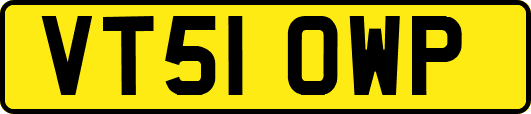 VT51 OWP